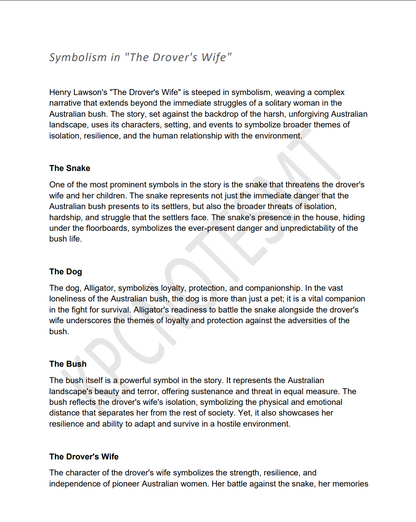 Symbolism in "The Drover's Wife"

Henry Lawson's "The Drover's Wife" is steeped in symbolism, weaving a complex narrative that extends beyond the immediate struggles of a solitary woman in the Australian bush. The story, set against the backdrop of the harsh, unforgiving Australian landscape, uses its characters, setting, and events to symbolize broader themes of isolation, resilience, and the human relationship with the environment.

The Snake

One of the most prominent symbols in the story is the snake that threatens the drover's wife and her children. The snake represents not just the immediate danger that the Australian bush presents to its settlers, but also the broader threats of isolation, hardship, and struggle that the settlers face. The snake's presence in the house, hiding under the floorboards, symbolizes the ever-present danger and unpredictability of the bush life.

The Dog

The dog, Alligator, symbolizes loyalty, protection, and companionship. In the vast loneliness of the Australian bush, the dog is more than just a pet; it is a vital companion in the fight for survival. Alligator's readiness to battle the snake alongside the drover's wife underscores the themes of loyalty and protection against the adversities of the bush.

The Bush

The bush itself is a powerful symbol in the story. It represents the Australian landscape's beauty and terror, offering sustenance and threat in equal measure. The bush reflects the drover's wife's isolation, symbolizing the physical and emotional distance that separates her from the rest of society. Yet, it also showcases her resilience and ability to adapt and survive in a hostile environment.

The Drover's Wife

The character of the drover's wife symbolizes the strength, resilience, and independence of pioneer Australian women. Her battle against the snake, her memories

KPCNOTESMT